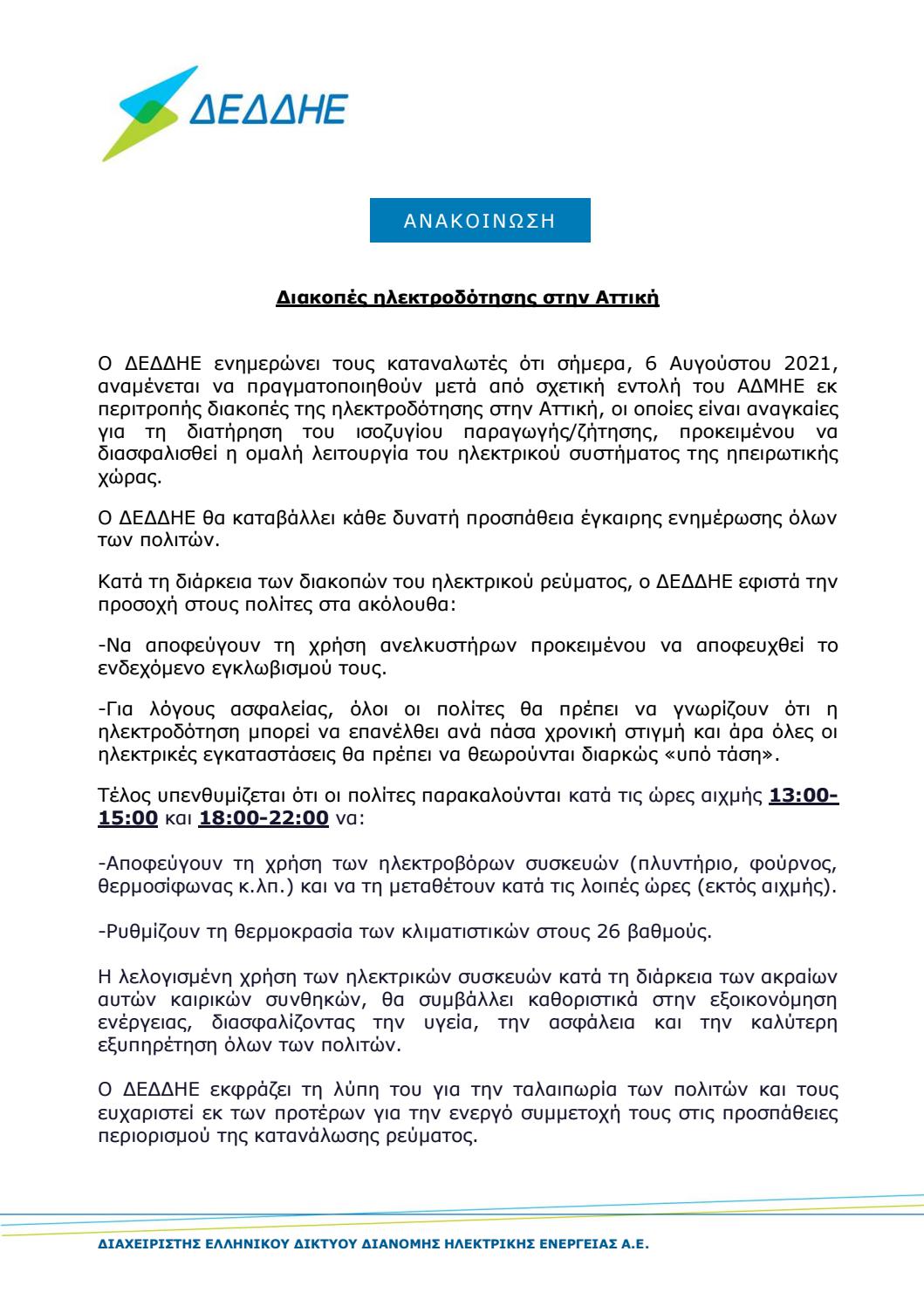 ΔΕΔΔΗΕ

ΑΝΑΚΟΙΝΩΣΗ

Διακοπές ηλεκτροδότησης στην Αττική

Ο ΔΕΔΔΗΕ ενημερώνει τους καταναλωτές ότι σήμερα, 6 Αυγούστου 2021, αναμένεται να πραγματοποιηθούν μετά από σχετική εντολή του ΑΔΜΗΕ εκ περιτροπής διακοπές της ηλεκτροδότησης στην Αττική, οι οποίες είναι αναγκαίες για τη διατήρηση του ισοζυγίου παραγωγής/ζήτησης, προκειμένου να διασφαλισθεί η ομαλή λειτουργία του ηλεκτρικού συστήματος της ηπειρωτικής χώρας.

Ο ΔΕΔΔΗΕ θα καταβάλλει κάθε δυνατή προσπάθεια έγκαιρης ενημέρωσης όλων των πολιτών.

Κατά τη διάρκεια των διακοπών του ηλεκτρικού ρεύματος, ο ΔΕΔΔΗΕ εφιστά την προσοχή στους πολίτες στα ακόλουθα:

-Να αποφεύγουν τη χρήση ανελκυστήρων προκειμένου να αποφευχθεί το ενδεχόμενο εγκλωβισμού τους.

-Για λόγους ασφαλείας, όλοι οι πολίτες θα πρέπει να γνωρίζουν ότι η ηλεκτροδότηση μπορεί να επανέλθει ανά πάσα χρονική στιγμή και άρα όλες οι ηλεκτρικές εγκαταστάσεις θα πρέπει να θεωρούνται διαρκώς «υπό τάση».

Τέλος υπενθυμίζεται ότι οι πολίτες παρακαλούνται κατά τις ώρες αιχμής 13:00-15:00 και 18:00-22:00 να:

-Αποφεύγουν τη χρήση των ηλεκτροβόρων συσκευών (πλυντήριο, φούρνος, θερμοσίφωνας κ.λπ.) και να τη μεταθέτουν κατά τις λοιπές ώρες (εκτός αιχμής).

-Ρυθμίζουν τη θερμοκρασία των κλιματιστικών στους 26 βαθμούς.

Η λελογισμένη χρήση των ηλεκτρικών συσκευών κατά τη διάρκεια των ακραίων αυτών καιρικών συνθηκών, θα συμβάλλει καθοριστικά στην εξοικονόμηση ενέργειας, διασφαλίζοντας την υγεία, την ασφάλεια και την καλύτερη εξυπηρέτηση όλων των πολιτών.

Ο ΔΕΔΔΗΕ εκφράζει τη λύπη του για την ταλαιπωρία των πολιτών και τους ευχαριστεί εκ των προτέρων για την ενεργό συμμετοχή τους στις προσπάθειες περιορισμού της κατανάλωσης ρεύματος.

ΔΙΑΧΕΙΡΙΣΤΗΣ ΕΛΛΗΝΙΚΟΥ ΔΙΚΤΥΟΥ ΔΙΑΝΟΜΗΣ ΗΛΕΚΤΡΙΚΗΣ ΕΝΕΡΓΕΙΑΣ Α.Ε.